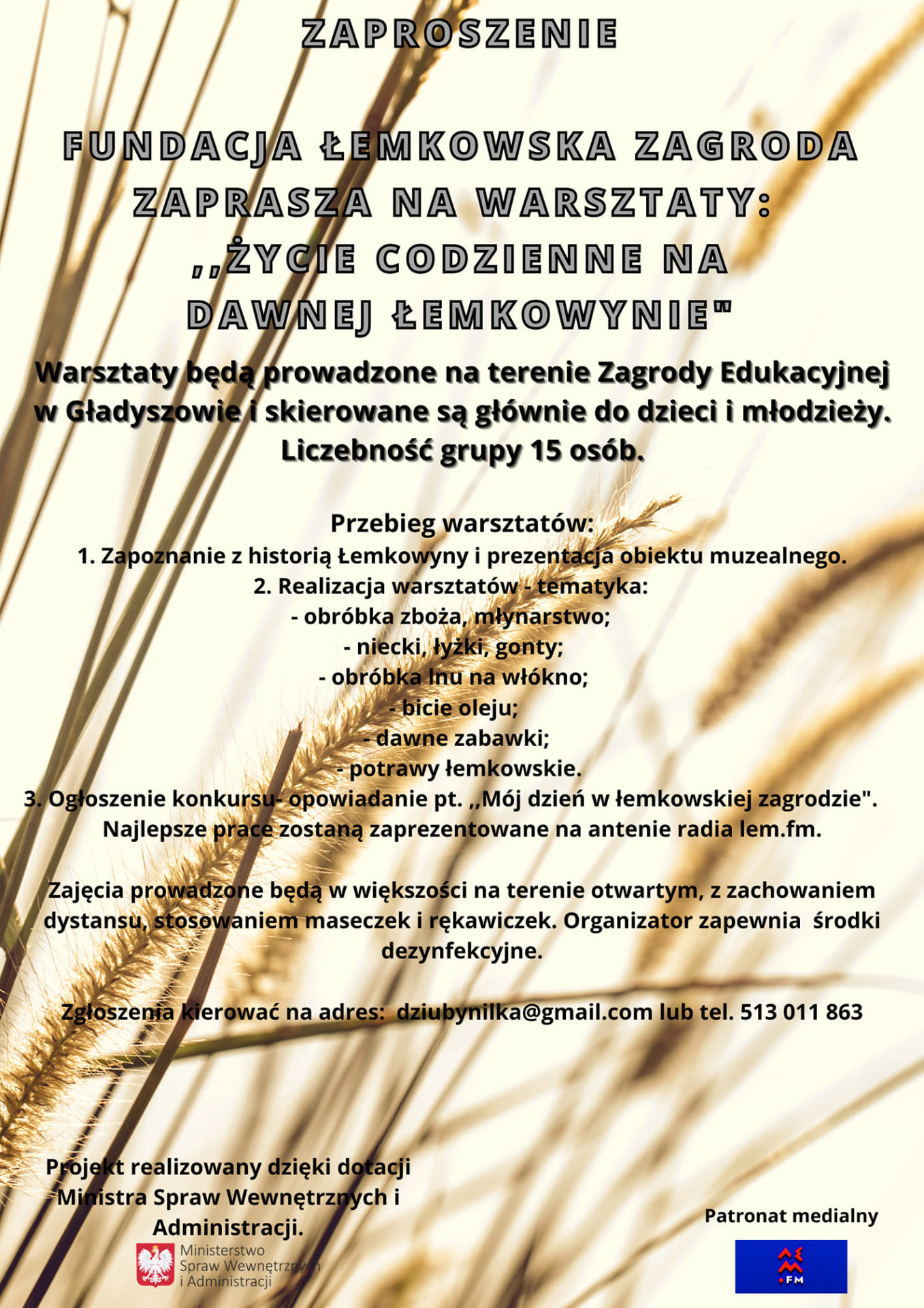 ZAPROSZENIE

FUNDACJA ŁEMKOWSKA ZAGRODA ZAPRASZA NA WARSZTATY: ,,ŻYCIE CODZIENNE NA DAWNEJ ŁEMKOWYNIE"

Warsztaty będą prowadzone na terenie Zagrody Edukacyjnej w Gładyszowie i skierowane są głównie do dzieci i młodzieży. Liczebność grupy 15 osób.

Przebieg warsztatów:
1. Zapoznanie z historią Łemkowyny i prezentacja obiektu muzealnego.
2. Realizacja warsztatów - tematyka:
- obróbka zboża, młynarstwo;
- niecki, łyżki, gonty;
- obróbka lnu na włókno;
- bicie oleju;
- dawne zabawki;
- potrawy łemkowskie.
3. Ogłoszenie konkursu- opowiadanie pt. ,,Mój dzień w łemkowskiej zagrodzie". Najlepsze prace zostaną zaprezentowane na antenie radia lem.fm.

Zajęcia prowadzone będą w większości na terenie otwartym, z zachowaniem dystansu, stosowaniem maseczek i rękawiczek. Organizator zapewnia środki dezynfekcyjne.

Zgłoszenia kierować na adres: dziubynilka@gmail.com lub tel. 513 011 863

Projekt realizowany dzięki dotacji Ministra Spraw Wewnętrznych i Administracji.

Ministerstwo Spraw Wewnętrznych i Administracji

Patronat medialny

FM